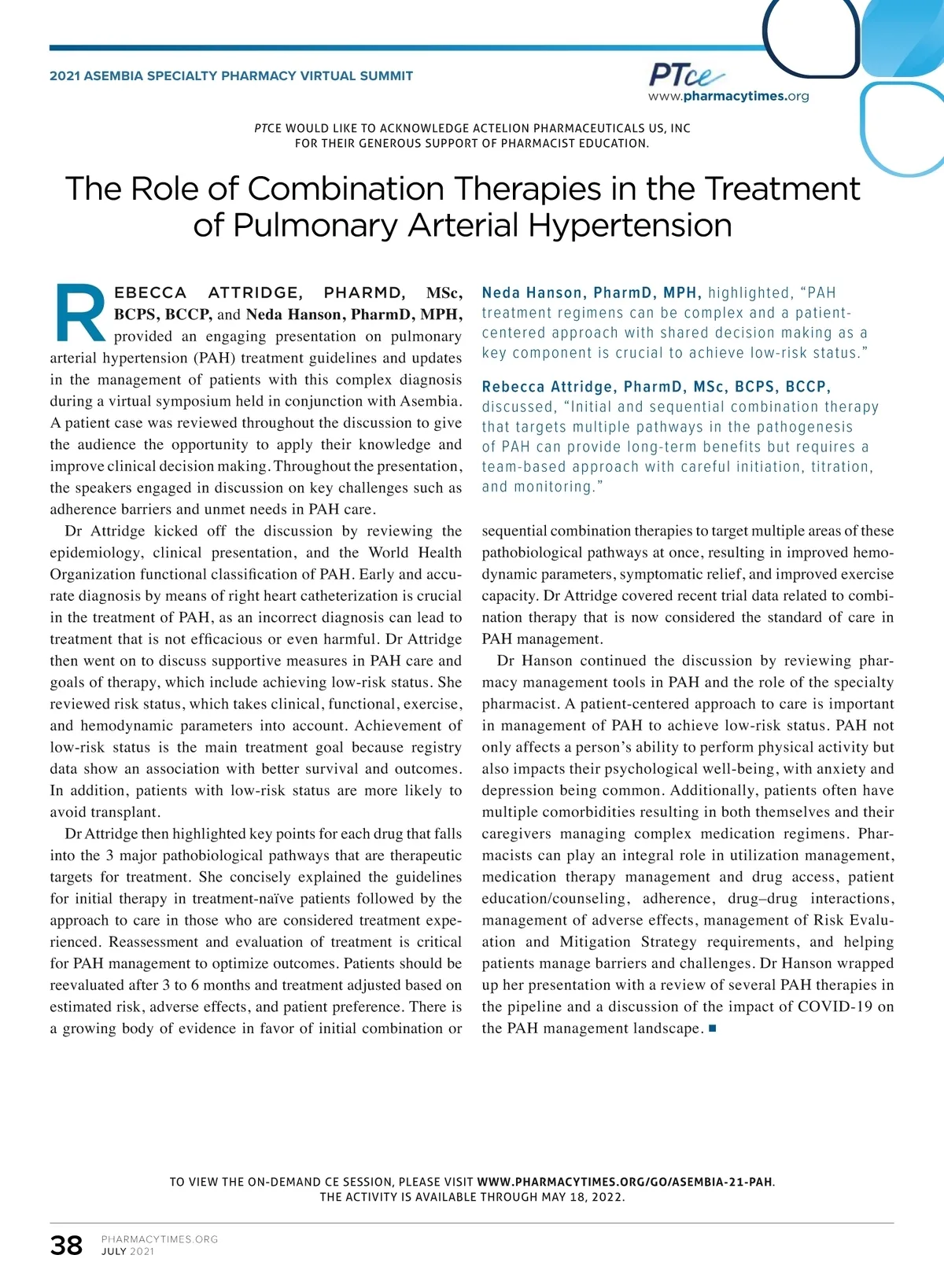 2021 ASEMBIA SPECIALTY PHARMACY VIRTUAL SUMMIT

PTce
www.pharmacytimes.org

PTCE WOULD LIKE TO ACKNOWLEDGE ACTELION PHARMACEUTICALS US, INC FOR THEIR GENEROUS SUPPORT OF PHARMACIST EDUCATION.

The Role of Combination Therapies in the Treatment of Pulmonary Arterial Hypertension

REBECCA ATTRIDGE, PHARMD, MSc, BCPS, BCCP, and Neda Hanson, PharmD, MPH, provided an engaging presentation on pulmonary arterial hypertension (PAH) treatment guidelines and updates in the management of patients with this complex diagnosis during a virtual symposium held in conjunction with Asembia. A patient case was reviewed throughout the discussion to give the audience the opportunity to apply their knowledge and improve clinical decision making. Throughout the presentation, the speakers engaged in discussion on key challenges such as adherence barriers and unmet needs in PAH care.

Dr Attridge kicked off the discussion by reviewing the epidemiology, clinical presentation, and the World Health Organization functional classification of PAH. Early and accurate diagnosis by means of right heart catheterization is crucial in the treatment of PAH, as an incorrect diagnosis can lead to treatment that is not efficacious or even harmful. Dr Attridge then went on to discuss supportive measures in PAH care and goals of therapy, which include achieving low-risk status. She reviewed risk status, which takes clinical, functional, exercise, and hemodynamic parameters into account. Achievement of low-risk status is the main treatment goal because registry data show an association with better survival and outcomes. In addition, patients with low-risk status are more likely to avoid transplant.

Dr Attridge then highlighted key points for each drug that falls into the 3 major pathobiological pathways that are therapeutic targets for treatment. She concisely explained the guidelines for initial therapy in treatment-naïve patients followed by the approach to care in those who are considered treatment experienced. Reassessment and evaluation of treatment is critical for PAH management to optimize outcomes. Patients should be reevaluated after 3 to 6 months and treatment adjusted based on estimated risk, adverse effects, and patient preference. There is a growing body of evidence in favor of initial combination or

Neda Hanson, PharmD, MPH, highlighted, “PAH treatment regimens can be complex and a patient-centered approach with shared decision making as a key component is crucial to achieve low-risk status.”

Rebecca Attridge, PharmD, MSc, BCPS, BCCP, discussed, “Initial and sequential combination therapy that targets multiple pathways in the pathogenesis of PAH can provide long-term benefits but requires a team-based approach with careful initiation, titration, and monitoring.”

sequential combination therapies to target multiple areas of these pathobiological pathways at once, resulting in improved hemodynamic parameters, symptomatic relief, and improved exercise capacity. Dr Attridge covered recent trial data related to combination therapy that is now considered the standard of care in PAH management.

Dr Hanson continued the discussion by reviewing pharmacy management tools in PAH and the role of the specialty pharmacist. A patient-centered approach to care is important in management of PAH to achieve low-risk status. PAH not only affects a person’s ability to perform physical activity but also impacts their psychological well-being, with anxiety and depression being common. Additionally, patients often have multiple comorbidities resulting in both themselves and their caregivers managing complex medication regimens. Pharmacists can play an integral role in utilization management, medication therapy management and drug access, patient education/counseling, adherence, drug–drug interactions, management of adverse effects, management of Risk Evaluation and Mitigation Strategy requirements, and helping patients manage barriers and challenges. Dr Hanson wrapped up her presentation with a review of several PAH therapies in the pipeline and a discussion of the impact of COVID-19 on the PAH management landscape. ■

TO VIEW THE ON-DEMAND CE SESSION, PLEASE VISIT WWW.PHARMACYTIMES.ORG/GO/ASEMBIA-21-PAH. THE ACTIVITY IS AVAILABLE THROUGH MAY 18, 2022.

38 PHARMACYTIMES.ORG JULY 2021